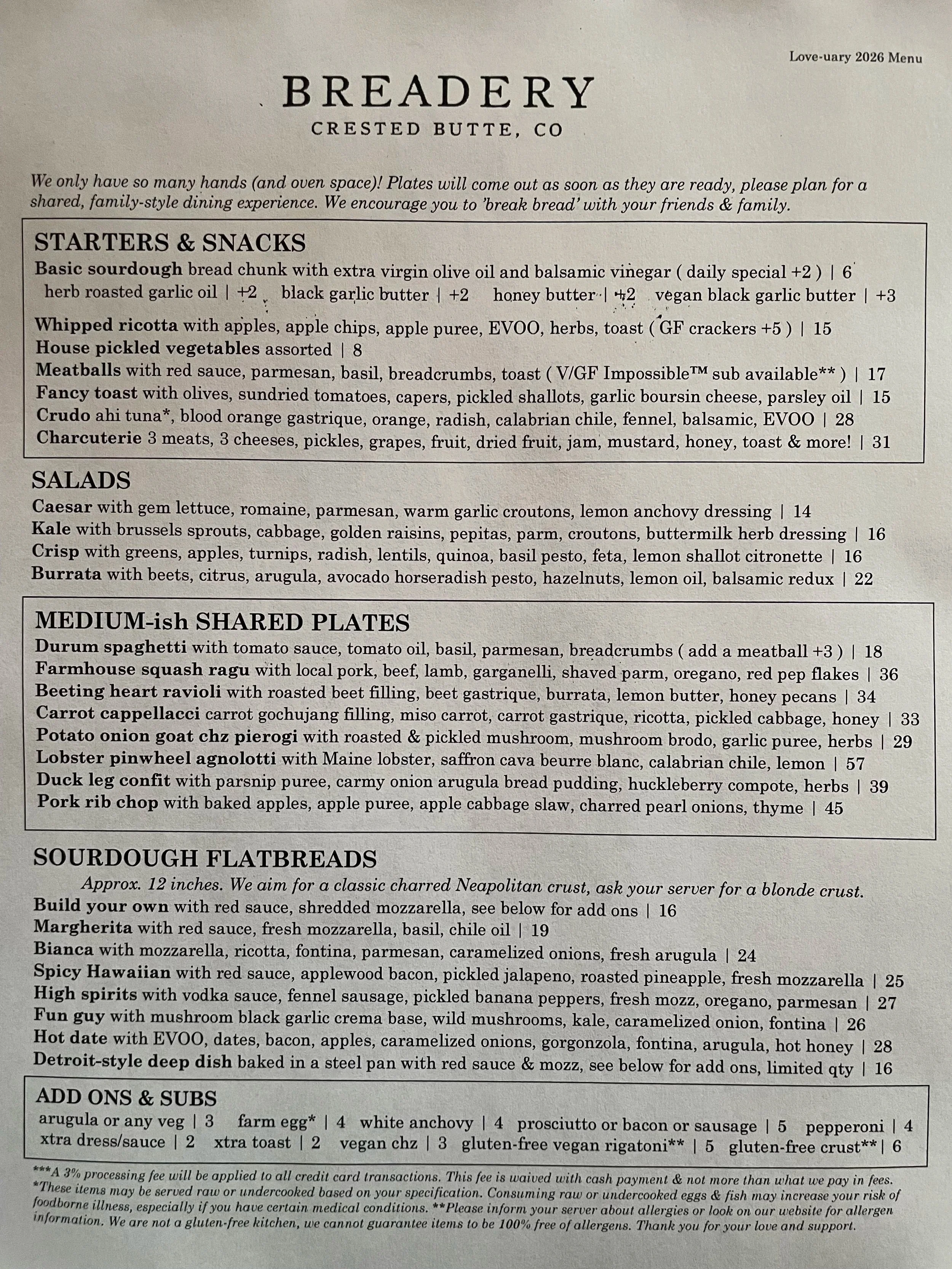 Love-uary 2026 Menu

BREADERY
CRESTED BUTTE, CO

We only have so many hands (and oven space)! Plates will come out as soon as they are ready, please plan for a shared, family-style dining experience. We encourage you to 'break bread' with your friends & family.

STARTERS & SNACKS
Basic sourdough bread chunk with extra virgin olive oil and balsamic vinegar ( daily special +2 ) | 6
herb roasted garlic oil | +2 black garlic butter | +2 honey butter | +2 vegan black garlic butter | +3
Whipped ricotta with apples, apple chips, apple puree, EVOO, herbs, toast ( GF crackers +5 ) | 15
House pickled vegetables assorted | 8
Meatballs with red sauce, parmesan, basil, breadcrumbs, toast ( V/GF Impossible™ sub available** ) | 17
Fancy toast with olives, sundried tomatoes, capers, pickled shallots, garlic boursin cheese, parsley oil | 15
Crudo ahi tuna*, blood orange gastrique, orange, radish, calabrian chile, fennel, balsamic, EVOO | 28
Charcuterie 3 meats, 3 cheeses, pickles, grapes, fruit, dried fruit, jam, mustard, honey, toast & more! | 31

SALADS
Caesar with gem lettuce, romaine, parmesan, warm garlic croutons, lemon anchovy dressing | 14
Kale with brussels sprouts, cabbage, golden raisins, pepitas, parm, croutons, buttermilk herb dressing | 16
Crisp with greens, apples, turnips, radish, lentils, quinoa, basil pesto, feta, lemon shallot citronette | 16
Burrata with beets, citrus, arugula, avocado horseradish pesto, hazelnuts, lemon oil, balsamic redux | 22

MEDIUM-ish SHARED PLATES
Durum spaghetti with tomato sauce, tomato oil, basil, parmesan, breadcrumbs ( add a meatball +3 ) | 18
Farmhouse squash ragu with local pork, beef, lamb, garganelli, shaved parm, oregano, red pep flakes | 36
Beeting heart ravioli with roasted beet filling, beet gastrique, burrata, lemon butter, honey pecans | 34
Carrot cappellacci carrot gochujang filling, miso carrot, carrot gastrique, ricotta, pickled cabbage, honey | 33
Potato onion goat chz pierogi with roasted & pickled mushroom, mushroom brodo, garlic puree, herbs | 29
Lobster pinwheel agnolotti with Maine lobster, saffron cava beurre blanc, calabrian chile, lemon | 57
Duck leg confit with parsnip puree, carmy onion arugula bread pudding, huckleberry compote, herbs | 39
Pork rib chop with baked apples, apple puree, apple cabbage slaw, charred pearl onions, thyme | 45

SOURDOUGH FLATBREADS
Approx. 12 inches. We aim for a classic charred Neapolitan crust, ask your server for a blonde crust.
Build your own with red sauce, shredded mozzarella, see below for add ons | 16
Margherita with red sauce, fresh mozzarella, basil, chile oil | 19
Bianca with mozzarella, ricotta, fontina, parmesan, caramelized onions, fresh arugula | 24
Spicy Hawaiian with red sauce, applewood bacon, pickled jalapeno, roasted pineapple, fresh mozzarella | 25
High spirits with vodka sauce, fennel sausage, pickled banana peppers, fresh mozz, oregano, parmesan | 27
Fun guy with mushroom black garlic crema base, wild mushrooms, kale, caramelized onion, fontina | 26
Hot date with EVOO, dates, bacon, apples, caramelized onions, gorgonzola, fontina, arugula, hot honey | 28
Detroit-style deep dish baked in a steel pan with red sauce & mozz, see below for add ons, limited qty | 16

ADD ONS & SUBS
arugula or any veg | 3 farm egg* | 4 white anchovy | 4 prosciutto or bacon or sausage | 5 pepperoni | 4
xtra dress/sauce | 2 xtra toast | 2 vegan chz | 3 gluten-free vegan rigatoni** | 5 gluten-free crust** | 6

***A 3% processing fee will be applied to all credit card transactions. This fee is waived with cash payment & not more than what we pay in fees. *These items may be served raw or undercooked based on your specification. Consuming raw or undercooked eggs & fish may increase your risk of foodborne illness, especially if you have certain medical conditions. **Please inform your server about allergies or look on our website for allergen information. We are not a gluten-free kitchen, we cannot guarantee items to be 100% free of allergens. Thank you for your love and support.